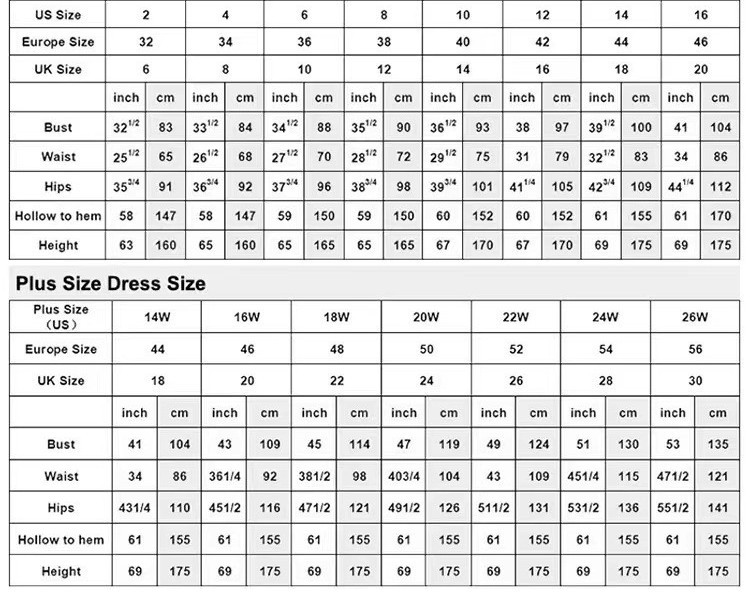 | US Size | 2 | | 4 | | 6 | | 8 | | 10 | | 12 | | 14 | | 16 | |
|---|---|---|---|---|---|---|---|---|---|---|---|---|---|---|---|---|
| Europe Size | 32 | | 34 | | 36 | | 38 | | 40 | | 42 | | 44 | | 46 | |
| UK Size | 6 | | 8 | | 10 | | 12 | | 14 | | 16 | | 18 | | 20 | |
| | inch | cm | inch | cm | inch | cm | inch | cm | inch | cm | inch | cm | inch | cm | inch | cm |
| Bust | $32^{1/2}$ | 83 | $33^{1/2}$ | 84 | $34^{1/2}$ | 88 | $35^{1/2}$ | 90 | $36^{1/2}$ | 93 | 38 | 97 | $39^{1/2}$ | 100 | 41 | 104 |
| Waist | $25^{1/2}$ | 65 | $26^{1/2}$ | 68 | $27^{1/2}$ | 70 | $28^{1/2}$ | 72 | $29^{1/2}$ | 75 | 31 | 79 | $32^{1/2}$ | 83 | 34 | 86 |
| Hips | $35^{3/4}$ | 91 | $36^{3/4}$ | 92 | $37^{3/4}$ | 96 | $38^{3/4}$ | 98 | $39^{3/4}$ | 101 | $41^{1/4}$ | 105 | $42^{3/4}$ | 109 | $44^{1/4}$ | 112 |
| Hollow to hem | 58 | 147 | 58 | 147 | 59 | 150 | 59 | 150 | 60 | 152 | 60 | 152 | 61 | 155 | 61 | 170 |
| Height | 63 | 160 | 65 | 160 | 65 | 165 | 65 | 165 | 67 | 170 | 67 | 170 | 69 | 175 | 69 | 175 |

Plus Size Dress Size

| Plus Size (US) | 14W | | 16W | | 18W | | 20W | | 22W | | 24W | | 26W | |
|---|---|---|---|---|---|---|---|---|---|---|---|---|---|---|
| Europe Size | 44 | | 46 | | 48 | | 50 | | 52 | | 54 | | 56 | |
| UK Size | 18 | | 20 | | 22 | | 24 | | 26 | | 28 | | 30 | |
| | inch | cm | inch | cm | inch | cm | inch | cm | inch | cm | inch | cm | inch | cm |
| Bust | 41 | 104 | 43 | 109 | 45 | 114 | 47 | 119 | 49 | 124 | 51 | 130 | 53 | 135 |
| Waist | 34 | 86 | 361/4 | 92 | 381/2 | 98 | 403/4 | 104 | 43 | 109 | 451/4 | 115 | 471/2 | 121 |
| Hips | 431/4 | 110 | 451/2 | 116 | 471/2 | 121 | 491/2 | 126 | 511/2 | 131 | 531/2 | 136 | 551/2 | 141 |
| Hollow to hem | 61 | 155 | 61 | 155 | 61 | 155 | 61 | 155 | 61 | 155 | 61 | 155 | 61 | 155 |
| Height | 69 | 175 | 69 | 175 | 69 | 175 | 69 | 175 | 69 | 175 | 69 | 175 | 69 | 175 |